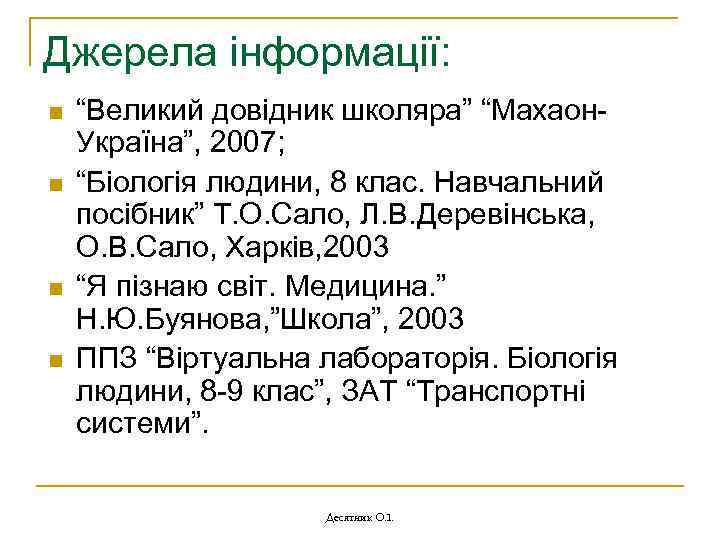 Джерела інформації:

“Великий довідник школяра” “Махаон-Україна”, 2007;

“Біологія людини, 8 клас. Навчальний посібник” Т.О.Сало, Л.В.Деревінська, О.В.Сало, Харків,2003

“Я пізнаю світ. Медицина.” Н.Ю.Буянова,”Школа”, 2003

ППЗ “Віртуальна лабораторія. Біологія людини, 8-9 клас”, ЗАТ “Транспортні системи”.

Десятник О.І.